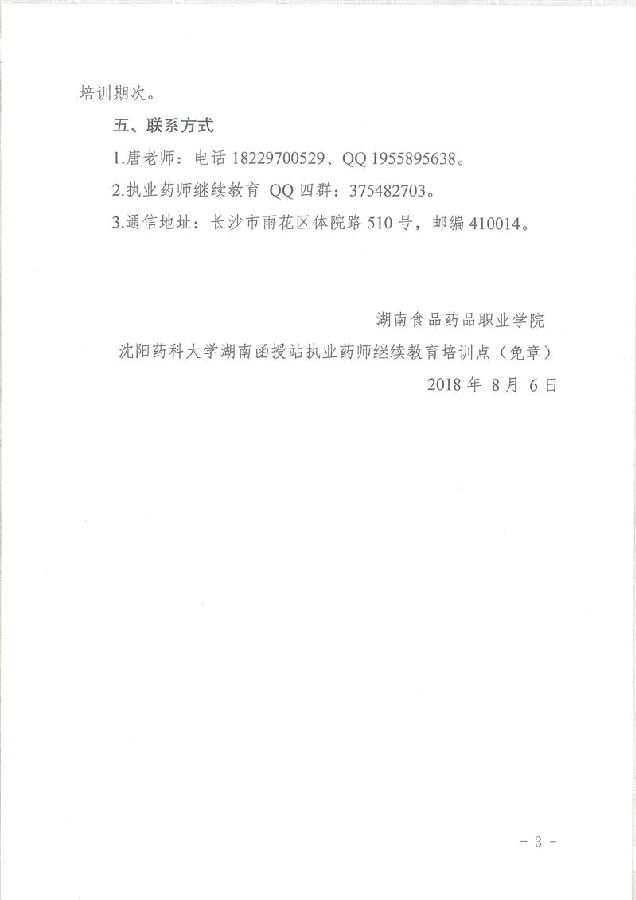 培训期次。

五、联系方式

1.唐老师：电话18229700529、QQ1955895638。

2.执业药师继续教育QQ四群：375482703。

3.通信地址：长沙市雨花区体院路510号，邮编410014。

湖南食品药品职业学院

沈阳药科大学湖南函授站执业药师继续教育培训点（免章）

2018年8月6日

- 3 -